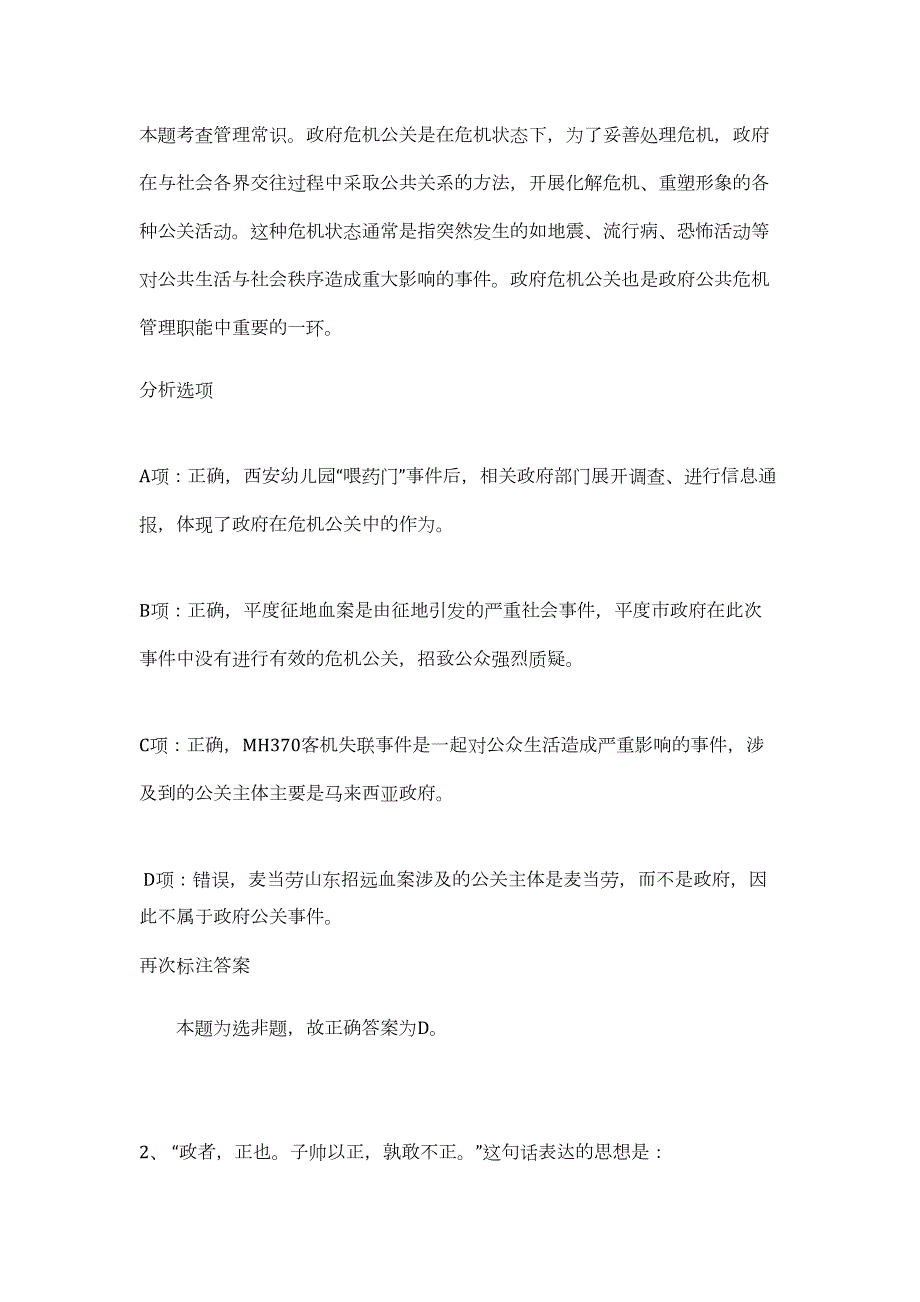 本题考查管理常识。政府危机公关是在危机状态下，为了妥善处理危机，政府在与社会各界交往过程中采取公共关系的方法，开展化解危机、重塑形象的各种公关活动。这种危机状态通常是指突然发生的如地震、流行病、恐怖活动等对公共生活与社会秩序造成重大影响的事件。政府危机公关也是政府公共危机管理职能中重要的一环。

分析选项

A项：正确，西安幼儿园“喂药门”事件后，相关政府部门展开调查、进行信息通报，体现了政府在危机公关中的作为。

B项：正确，平度征地血案是由征地引发的严重社会事件，平度市政府在此次事件中没有进行有效的危机公关，招致公众强烈质疑。

C项：正确，MH370客机失联事件是一起对公众生活造成严重影响的事件，涉及到的公关主体主要是马来西亚政府。

D项：错误，麦当劳山东招远血案涉及的公关主体是麦当劳，而不是政府，因此不属于政府公关事件。

再次标注答案

本题为选非题，故正确答案为D。

2、“政者，正也。子帅以正，孰敢不正。”这句话表达的思想是：